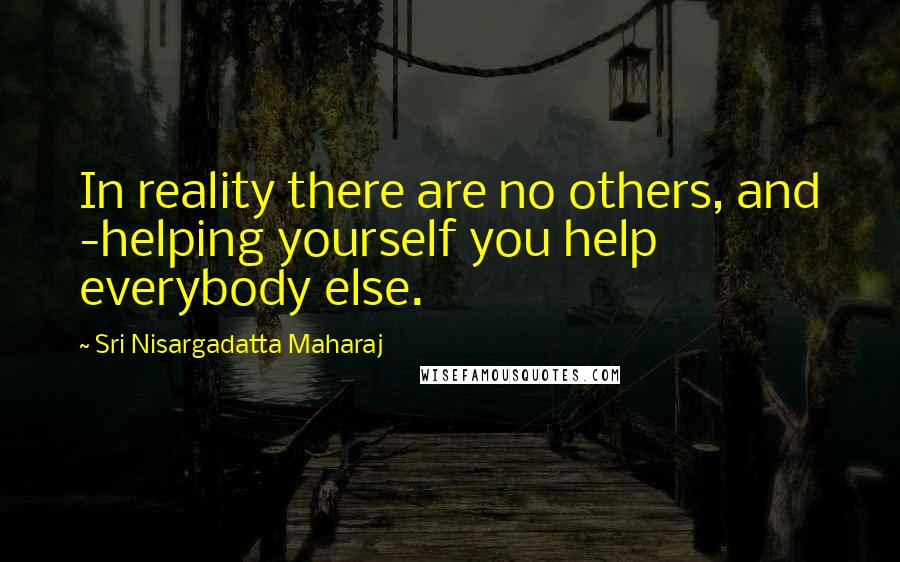 In reality there are no others, and -helping yourself you help everybody else.

~ Sri Nisargadatta Maharaj

WISEFAMOUSQUOTES.COM